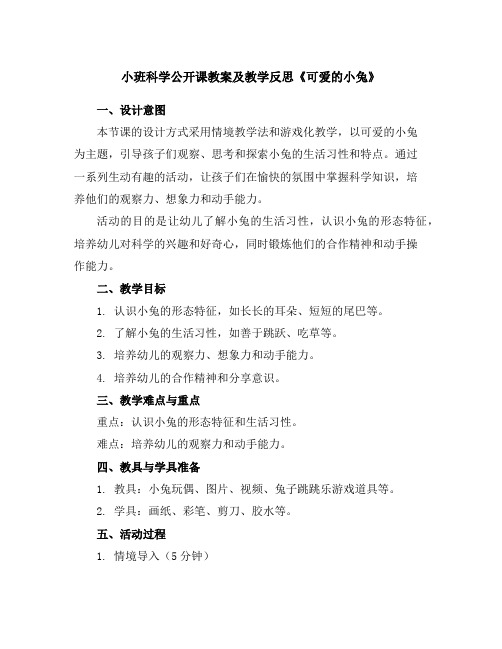 小班科学公开课教案及教学反思《可爱的小兔》

一、设计意图

本节课的设计方式采用情境教学法和游戏化教学，以可爱的小兔为主题，引导孩子们观察、思考和探索小兔的生活习性和特点。通过一系列生动有趣的活动，让孩子们在愉快的氛围中掌握科学知识，培养他们的观察力、想象力和动手能力。

活动的目的是让幼儿了解小兔的生活习性，认识小兔的形态特征，培养幼儿对科学的兴趣和好奇心，同时锻炼他们的合作精神和动手操作能力。

二、教学目标

1. 认识小兔的形态特征，如长长的耳朵、短短的尾巴等。

2. 了解小兔的生活习性，如善于跳跃、吃草等。

3. 培养幼儿的观察力、想象力和动手能力。

4. 培养幼儿的合作精神和分享意识。

三、教学难点与重点

重点：认识小兔的形态特征和生活习性。

难点：培养幼儿的观察力和动手能力。

四、教具与学具准备

1. 教具：小兔玩偶、图片、视频、兔子跳跳乐游戏道具等。

2. 学具：画纸、彩笔、剪刀、胶水等。

五、活动过程

1. 情境导入（5 分钟）